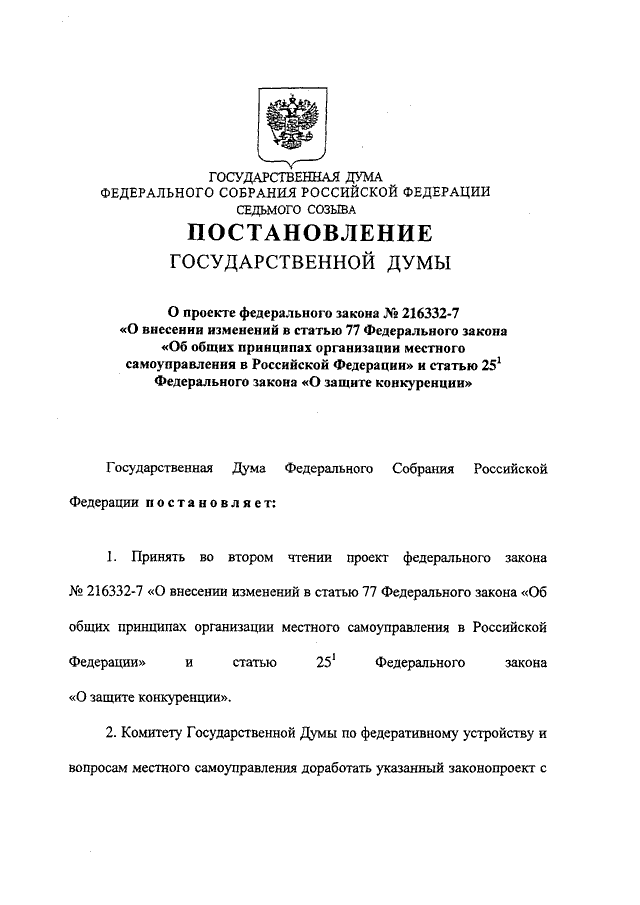 ГОСУДАРСТВЕННАЯ ДУМА
ФЕДЕРАЛЬНОГО СОБРАНИЯ РОССИЙСКОЙ ФЕДЕРАЦИИ
СЕДЬМОГО СОЗЫВА

ПОСТАНОВЛЕНИЕ
ГОСУДАРСТВЕННОЙ ДУМЫ

О проекте федерального закона № 216332-7
«О внесении изменений в статью 77 Федерального закона
«Об общих принципах организации местного
самоуправления в Российской Федерации» и статью $25^1$
Федерального закона «О защите конкуренции»

Государственная Дума Федерального Собрания Российской Федерации постановляет:

1. Принять во втором чтении проект федерального закона № 216332-7 «О внесении изменений в статью 77 Федерального закона «Об общих принципах организации местного самоуправления в Российской Федерации» и статью $25^1$ Федерального закона «О защите конкуренции».

2. Комитету Государственной Думы по федеративному устройству и вопросам местного самоуправления доработать указанный законопроект с